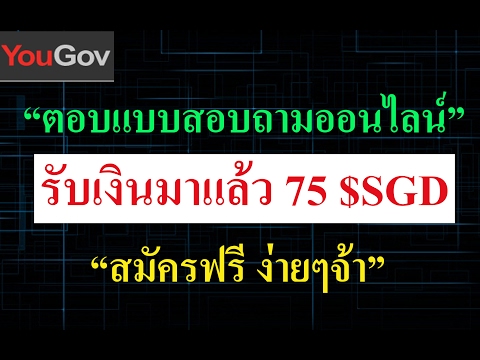 YouGov

“ตอบแบบสอบถามออนไลน์”

รับเงินมาแล้ว 75 $SGD

“สมัครฟรี ง่ายๆจ้า”